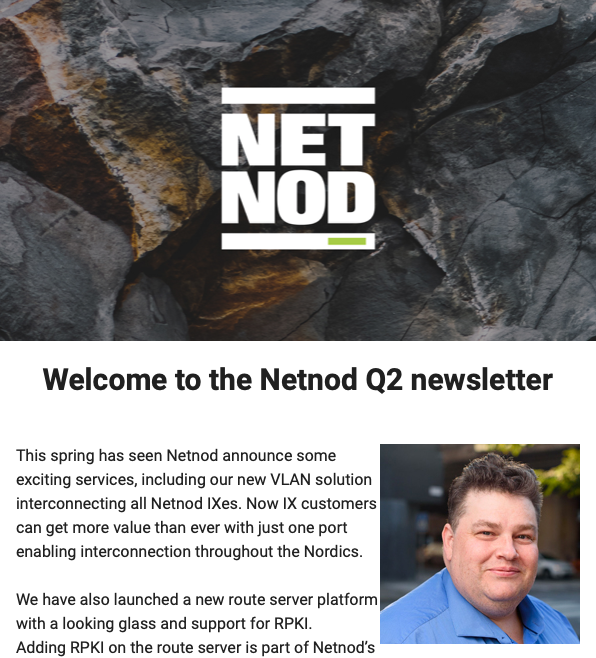 NET
NOD

Welcome to the Netnod Q2 newsletter

This spring has seen Netnod announce some exciting services, including our new VLAN solution interconnecting all Netnod IXes. Now IX customers can get more value than ever with just one port enabling interconnection throughout the Nordics.

We have also launched a new route server platform with a looking glass and support for RPKI. Adding RPKI on the route server is part of Netnod's